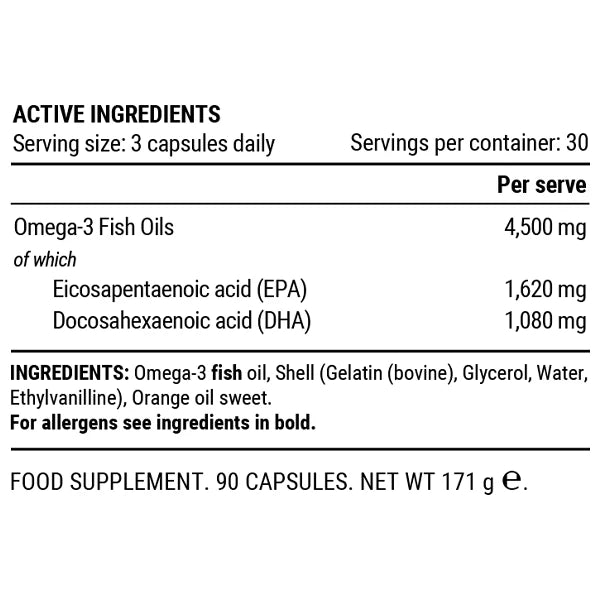 ACTIVE INGREDIENTS
Serving size: 3 capsules daily Servings per container: 30

| | Per serve |
|---|---|
| Omega-3 Fish Oils | 4,500 mg |
| of which | |
| Eicosapentaenoic acid (EPA) | 1,620 mg |
| Docosahexaenoic acid (DHA) | 1,080 mg |

INGREDIENTS: Omega-3 fish oil, Shell (Gelatin (bovine), Glycerol, Water, Ethylvanilline), Orange oil sweet.
For allergens see ingredients in bold.

FOOD SUPPLEMENT. 90 CAPSULES. NET WT 171 g ℮.